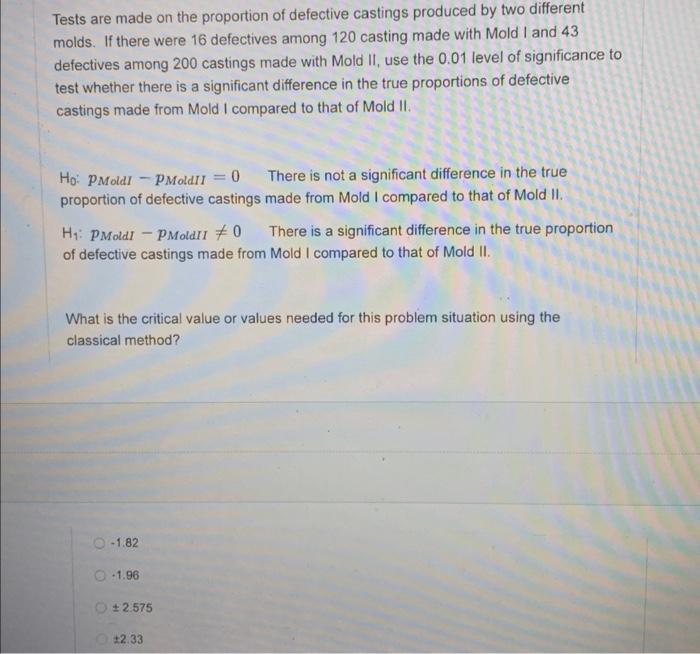 Tests are made on the proportion of defective castings produced by two different molds. If there were 16 defectives among 120 casting made with Mold I and 43 defectives among 200 castings made with Mold II, use the 0.01 level of significance to test whether there is a significant difference in the true proportions of defective castings made from Mold I compared to that of Mold II.

$H_0$: $p_{MoldI} - p_{MoldII} = 0$ There is not a significant difference in the true proportion of defective castings made from Mold I compared to that of Mold II.

$H_1$: $p_{MoldI} - p_{MoldII} \neq 0$ There is a significant difference in the true proportion of defective castings made from Mold I compared to that of Mold II.

What is the critical value or values needed for this problem situation using the classical method?

-1.82

-1.96

± 2.575

±2.33